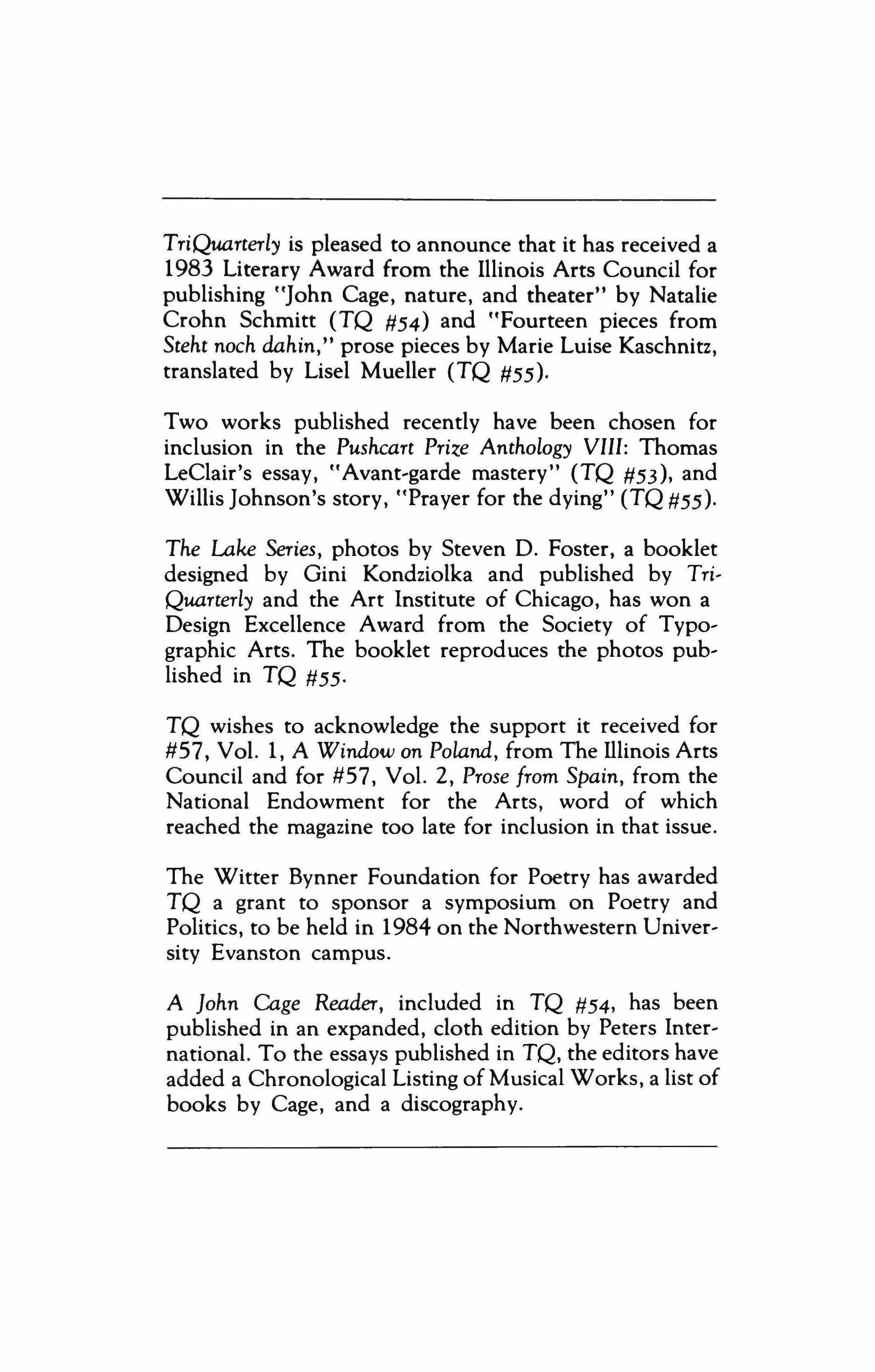 TriQuarterly is pleased to announce that it has received a 1983 Literary Award from the Illinois Arts Council for publishing "John Cage, nature, and theater" by Natalie Crohn Schmitt (TQ #54) and "Fourteen pieces from Steht noch dahin," prose pieces by Marie Luise Kaschnitz, translated by Lisel Mueller (TQ #55).

Two works published recently have been chosen for inclusion in the Pushcart Prize Anthology VIII: Thomas LeClair's essay, "Avant-garde mastery" (TQ #53), and Willis Johnson's story, "Prayer for the dying" (TQ #55).

The Lake Series, photos by Steven D. Foster, a booklet designed by Gini Kondziolka and published by TriQuarterly and the Art Institute of Chicago, has won a Design Excellence Award from the Society of Typographic Arts. The booklet reproduces the photos published in TQ #55.

TQ wishes to acknowledge the support it received for #57, Vol. 1, A Window on Poland, from The Illinois Arts Council and for #57, Vol. 2, Prose from Spain, from the National Endowment for the Arts, word of which reached the magazine too late for inclusion in that issue.

The Witter Bynner Foundation for Poetry has awarded TQ a grant to sponsor a symposium on Poetry and Politics, to be held in 1984 on the Northwestern University Evanston campus.

A John Cage Reader, included in TQ #54, has been published in an expanded, cloth edition by Peters International. To the essays published in TQ, the editors have added a Chronological Listing of Musical Works, a list of books by Cage, and a discography.